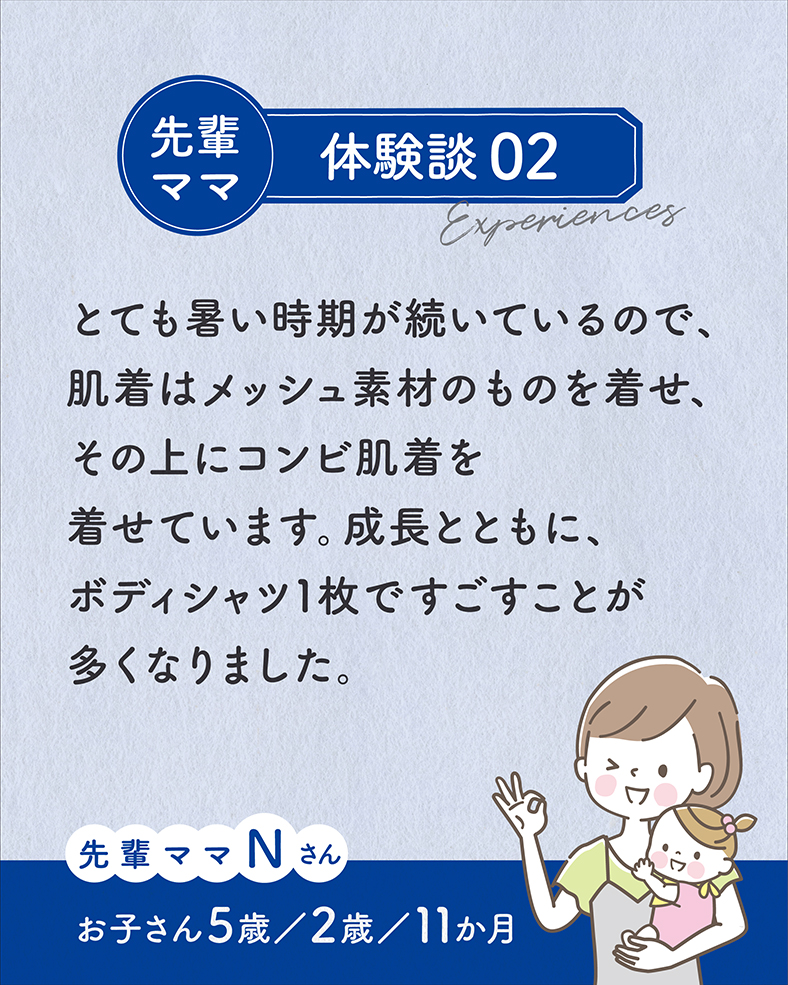 先輩ママ

体験談 02

Experiences

とても暑い時期が続いているので、肌着はメッシュ素材のものを着せ、その上にコンビ肌着を着せています。成長とともに、ボディシャツ1枚ですごすことが多くなりました。

先輩ママNさん

お子さん5歳／2歳／11か月